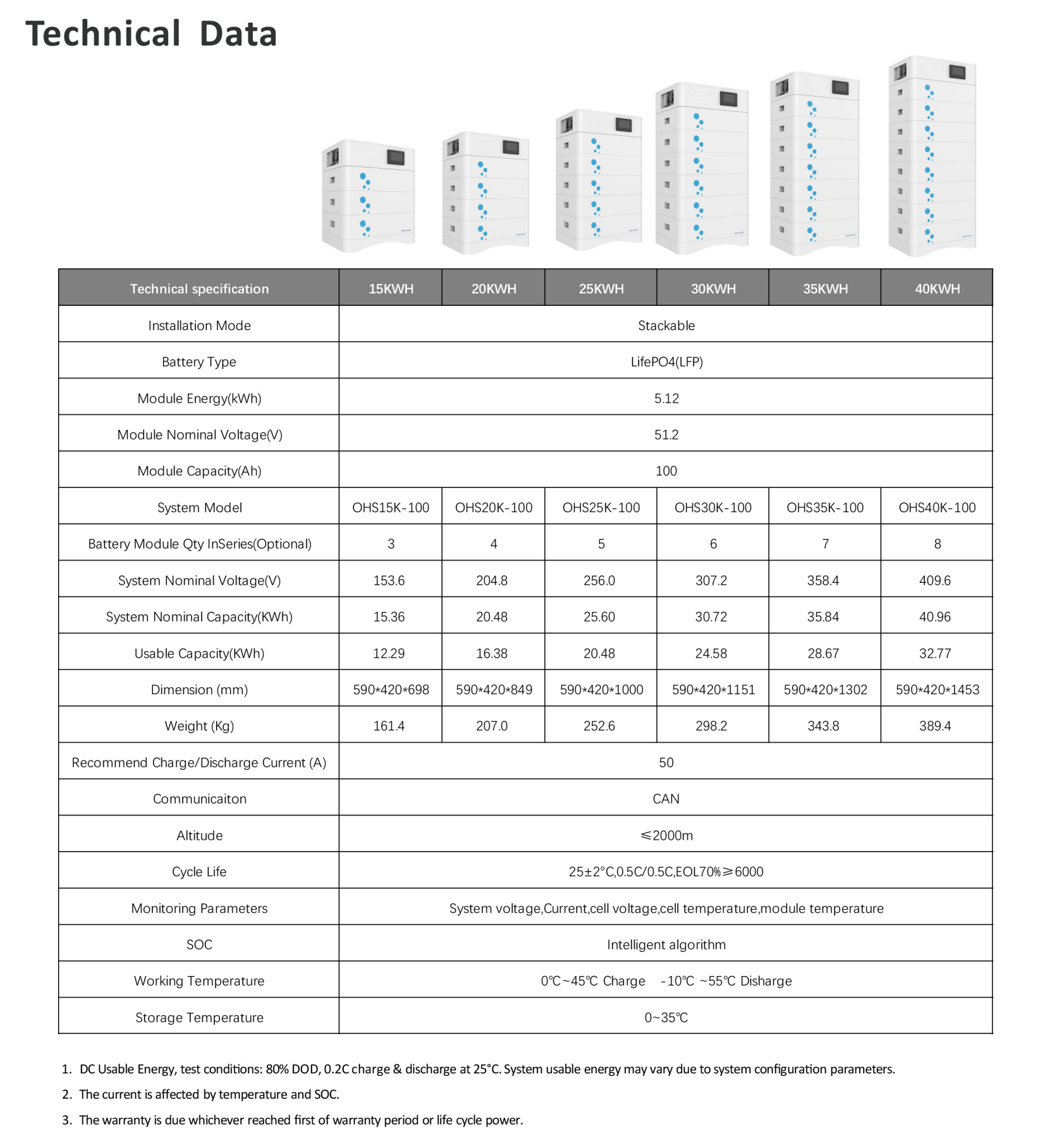 Technical Data

| Technical specification | 15KWH | 20KWH | 25KWH | 30KWH | 35KWH | 40KWH |
|---|---|---|---|---|---|---|
| Installation Mode | Stackable | | | | | |
| Battery Type | LifePO4(LFP) | | | | | |
| Module Energy(kWh) | 5.12 | | | | | |
| Module Nominal Voltage(V) | 51.2 | | | | | |
| Module Capacity(Ah) | 100 | | | | | |
| System Model | OHS15K-100 | OHS20K-100 | OHS25K-100 | OHS30K-100 | OHS35K-100 | OHS40K-100 |
| Battery Module Qty InSeries(Optional) | 3 | 4 | 5 | 6 | 7 | 8 |
| System Nominal Voltage(V) | 153.6 | 204.8 | 256.0 | 307.2 | 358.4 | 409.6 |
| System Nominal Capacity(KWh) | 15.36 | 20.48 | 25.60 | 30.72 | 35.84 | 40.96 |
| Usable Capacity(KWh) | 12.29 | 16.38 | 20.48 | 24.58 | 28.67 | 32.77 |
| Dimension (mm) | 590*420*698 | 590*420*849 | 590*420*1000 | 590*420*1151 | 590*420*1302 | 590*420*1453 |
| Weight (Kg) | 161.4 | 207.0 | 252.6 | 298.2 | 343.8 | 389.4 |
| Recommend Charge/Discharge Current (A) | 50 | | | | | |
| Communicaiton | CAN | | | | | |
| Altitude | ≤2000m | | | | | |
| Cycle Life | 25±2°C,0.5C/0.5C,EOL70%≥6000 | | | | | |
| Monitoring Parameters | System voltage,Current,cell voltage,cell temperature,module temperature | | | | | |
| SOC | Intelligent algorithm | | | | | |
| Working Temperature | 0℃~45℃ Charge -10℃ ~55℃ Disharge | | | | | |
| Storage Temperature | 0~35℃ | | | | | |

1. DC Usable Energy, test conditions: 80% DOD, 0.2C charge & discharge at 25°C. System usable energy may vary due to system configuration parameters.
2. The current is affected by temperature and SOC.
3. The warranty is due whichever reached first of warranty period or life cycle power.